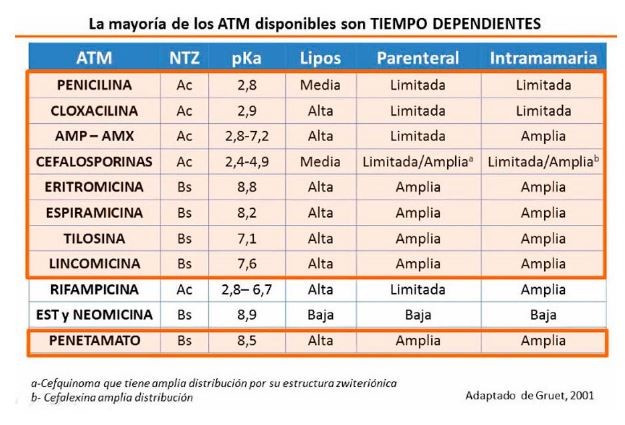 La mayoría de los ATM disponibles son TIEMPO DEPENDIENTES

| ATM | NTZ | pKa | Lipos | Parenteral | Intramamaria |
|---|---|---|---|---|---|
| PENICILINA | Ac | 2,8 | Media | Limitada | Limitada |
| CLOXACILINA | Ac | 2,9 | Alta | Limitada | Limitada |
| AMP – AMX | Ac | 2,8-7,2 | Alta | Limitada | Amplia |
| CEFALOSPORINAS | Ac | 2,4-4,9 | Media | Limitada/Amplia$^a$ | Limitada/Amplia$^b$ |
| ERITROMICINA | Bs | 8,8 | Alta | Amplia | Amplia |
| ESPIRAMICINA | Bs | 8,2 | Alta | Amplia | Amplia |
| TILOSINA | Bs | 7,1 | Alta | Amplia | Amplia |
| LINCOMICINA | Bs | 7,6 | Alta | Amplia | Amplia |
| RIFAMPICINA | Ac | 2,8– 6,7 | Alta | Limitada | Amplia |
| EST y NEOMICINA | Bs | 8,9 | Baja | Baja | Baja |
| PENETAMATO | Bs | 8,5 | Alta | Amplia | Amplia |

a-Cefquinoma que tiene amplia distribución por su estructura zwiteriónica
b- Cefalexina amplia distribución

Adaptado de Gruet, 2001